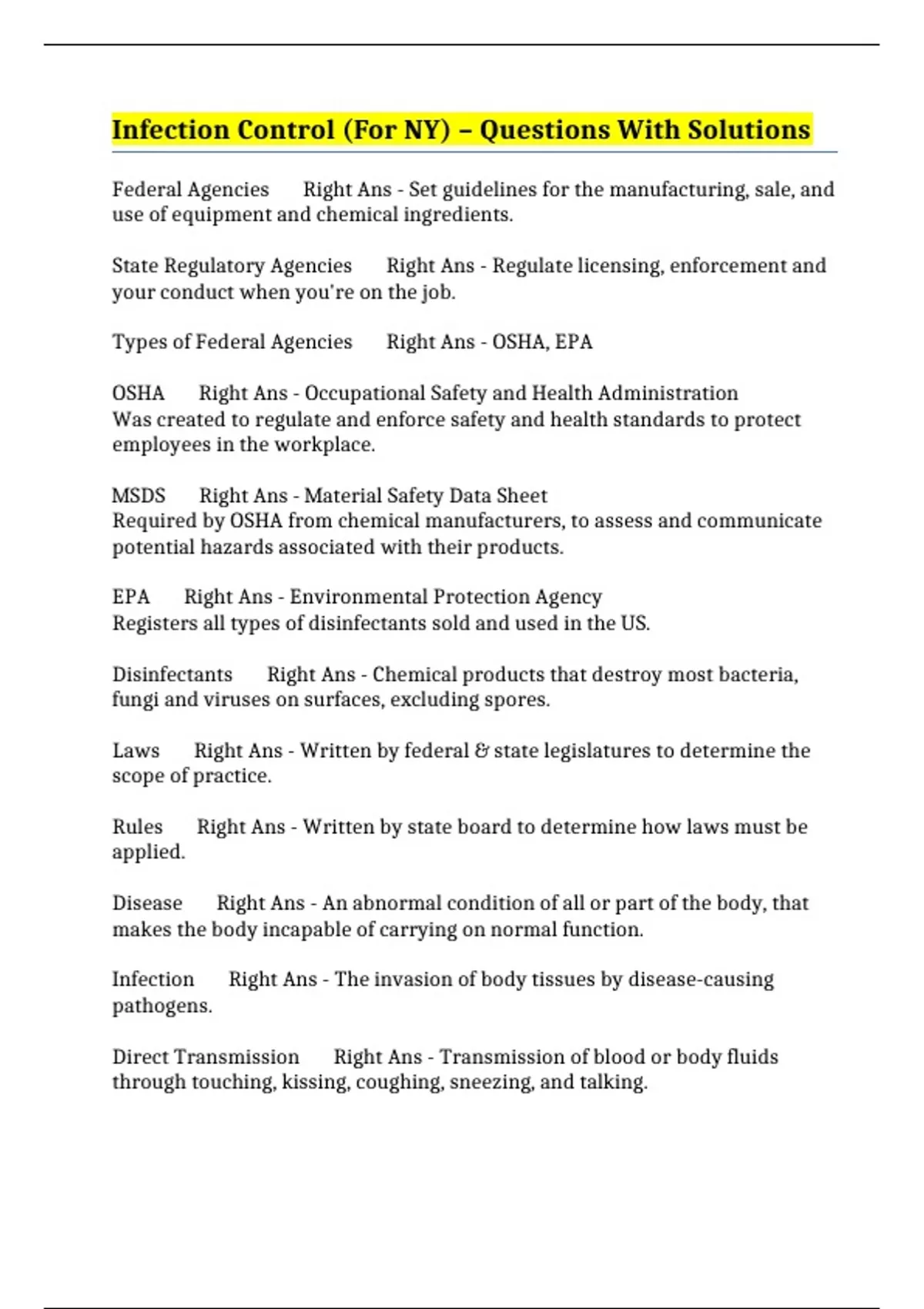 Infection Control (For NY) – Questions With Solutions

Federal Agencies Right Ans - Set guidelines for the manufacturing, sale, and use of equipment and chemical ingredients.

State Regulatory Agencies Right Ans - Regulate licensing, enforcement and your conduct when you're on the job.

Types of Federal Agencies Right Ans - OSHA, EPA

OSHA Right Ans - Occupational Safety and Health Administration
Was created to regulate and enforce safety and health standards to protect employees in the workplace.

MSDS Right Ans - Material Safety Data Sheet
Required by OSHA from chemical manufacturers, to assess and communicate potential hazards associated with their products.

EPA Right Ans - Environmental Protection Agency
Registers all types of disinfectants sold and used in the US.

Disinfectants Right Ans - Chemical products that destroy most bacteria, fungi and viruses on surfaces, excluding spores.

Laws Right Ans - Written by federal & state legislatures to determine the scope of practice.

Rules Right Ans - Written by state board to determine how laws must be applied.

Disease Right Ans - An abnormal condition of all or part of the body, that makes the body incapable of carrying on normal function.

Infection Right Ans - The invasion of body tissues by disease-causing pathogens.

Direct Transmission Right Ans - Transmission of blood or body fluids through touching, kissing, coughing, sneezing, and talking.